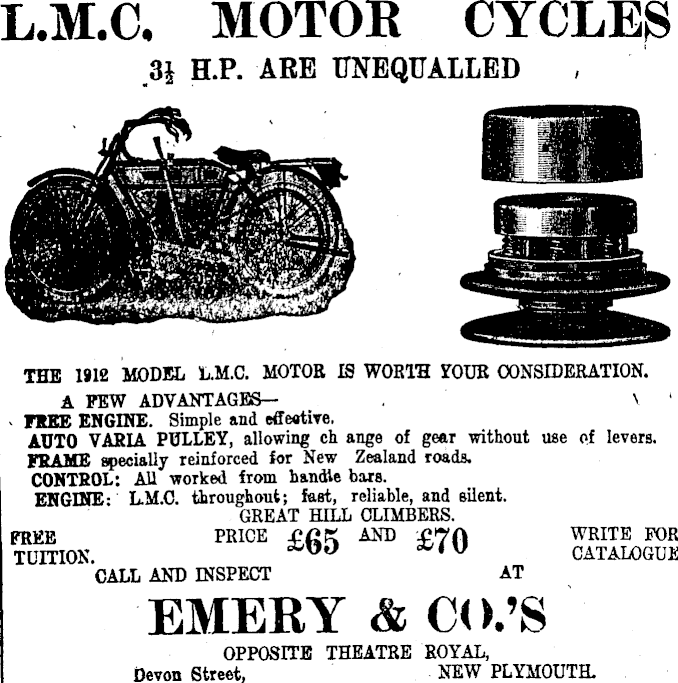 L.M.C. MOTOR CYCLES

$3\frac{1}{2}$ H.P. ARE UNEQUALLED

THE 1912 MODEL L.M.C. MOTOR IS WORTH YOUR CONSIDERATION.

A FEW ADVANTAGES—
FREE ENGINE. Simple and effective.
AUTO VARIA PULLEY, allowing ch ange of gear without use of levers.
FRAME specially reinforced for New Zealand roads.
CONTROL: All worked from handle bars.
ENGINE: L.M.C. throughout; fast, reliable, and silent.
GREAT HILL CLIMBERS.

FREE TUITION.

PRICE £65 AND £70

WRITE FOR CATALOGUE

CALL AND INSPECT AT

EMERY & CO.'S

OPPOSITE THEATRE ROYAL,

Devon Street, NEW PLYMOUTH.